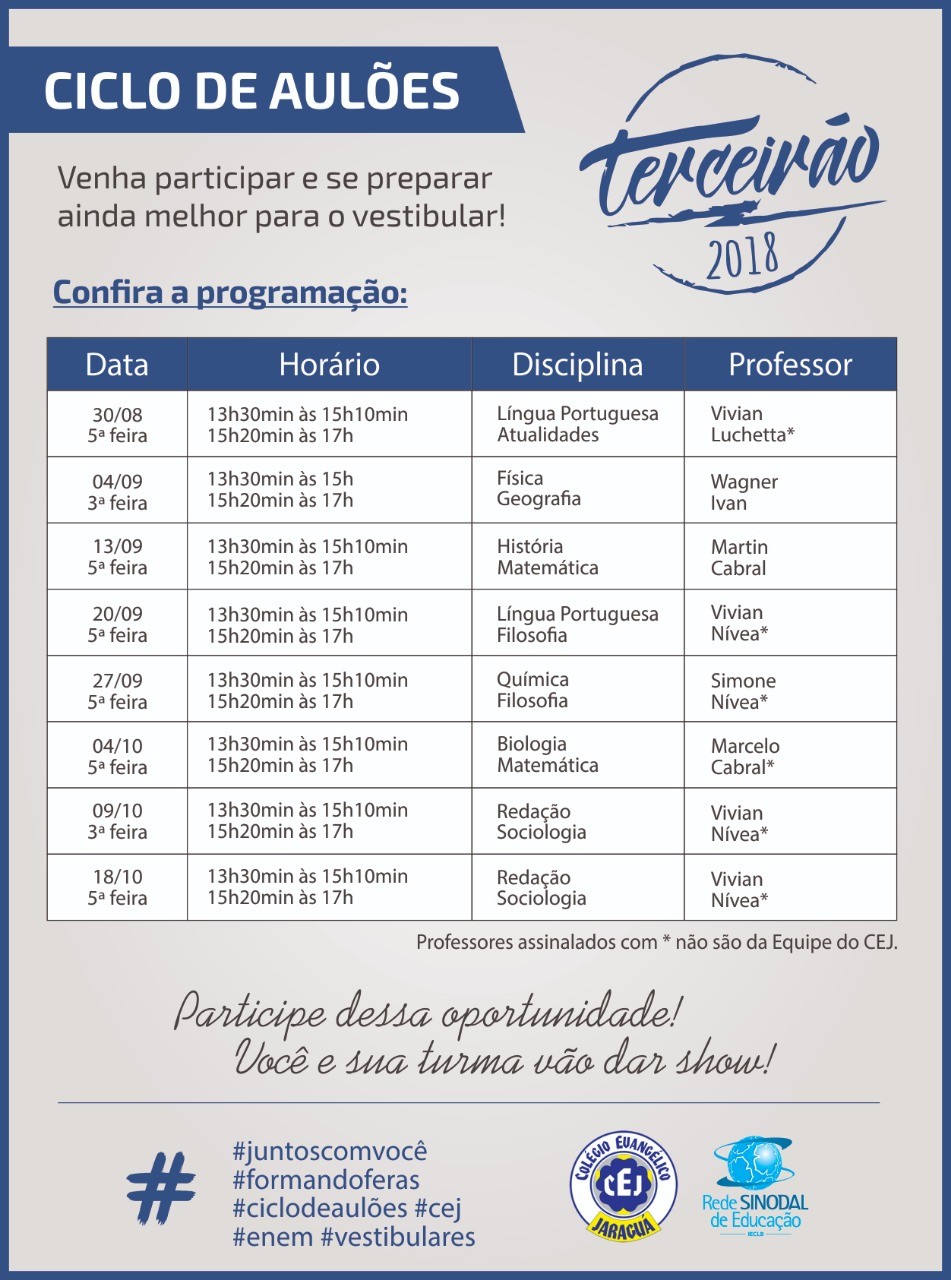 CICLO DE AULÕES

Venha participar e se preparar ainda melhor para o vestibular!

terceirão 2018

Confira a programação:

| Data | Horário | Disciplina | Professor |
|---|---|---|---|
| 30/08 5ª feira | 13h30min às 15h10min 15h20min às 17h | Língua Portuguesa Atualidades | Vivian Luchetta* |
| 04/09 3ª feira | 13h30min às 15h 15h20min às 17h | Física Geografia | Wagner Ivan |
| 13/09 5ª feira | 13h30min às 15h10min 15h20min às 17h | História Matemática | Martin Cabral |
| 20/09 5ª feira | 13h30min às 15h10min 15h20min às 17h | Língua Portuguesa Filosofia | Vivian Nívea* |
| 27/09 5ª feira | 13h30min às 15h10min 15h20min às 17h | Química Filosofia | Simone Nívea* |
| 04/10 5ª feira | 13h30min às 15h10min 15h20min às 17h | Biologia Matemática | Marcelo Cabral* |
| 09/10 3ª feira | 13h30min às 15h10min 15h20min às 17h | Redação Sociologia | Vivian Nívea* |
| 18/10 5ª feira | 13h30min às 15h10min 15h20min às 17h | Redação Sociologia | Vivian Nívea* |

Professores assinalados com * não são da Equipe do CEJ.

Participe dessa oportunidade! Você e sua turma vão dar show!

#
#juntoscomvocê
#formandoferas
#ciclodeaulões #cej
#enem #vestibulares

COLÉGIO EVANGÉLICO CEJ JARAGUÁ

Rede SINODAL de Educação IECLB